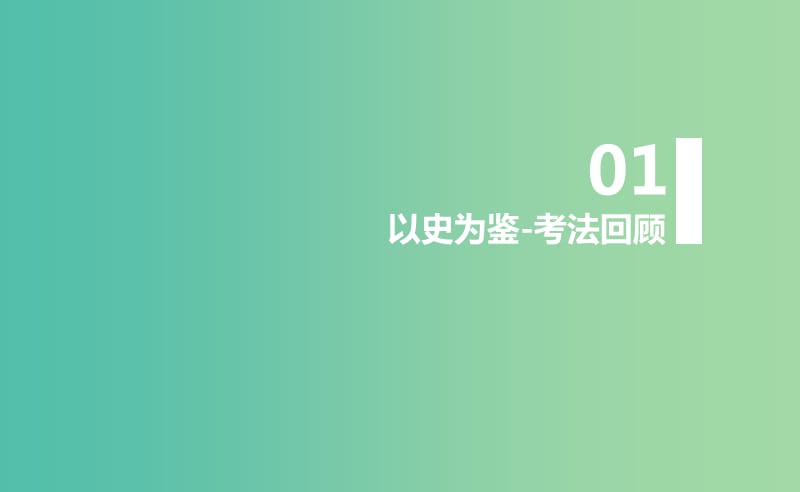 01
以史为鉴-考法回顾